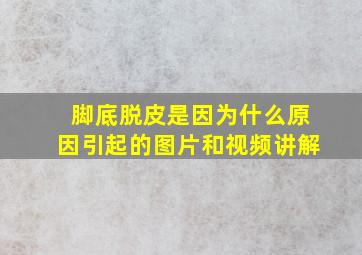 脚底脱皮是因为什么原因引起的图片和视频讲解